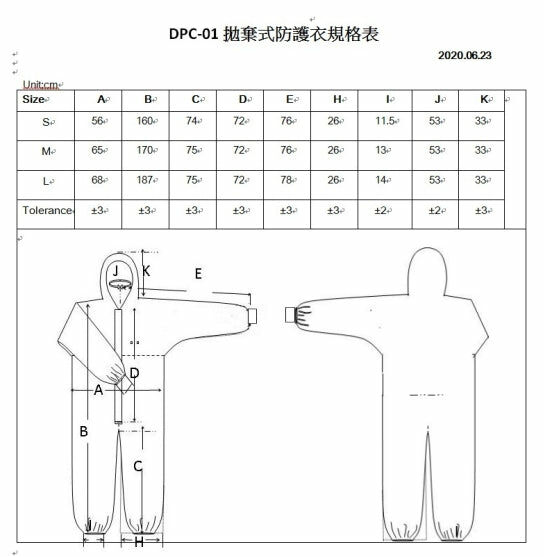 DPC-01 拋棄式防護衣規格表

2020.06.23

Unit:cm

| Size | A | B | C | D | E | H | I | J | K |
|---|---|---|---|---|---|---|---|---|---|
| S | 56 | 160 | 74 | 72 | 76 | 26 | 11.5 | 53 | 33 |
| M | 65 | 170 | 75 | 72 | 76 | 26 | 13 | 53 | 33 |
| L | 68 | 187 | 75 | 72 | 78 | 26 | 14 | 53 | 33 |
| Tolerance | ±3 | ±3 | ±3 | ±3 | ±3 | ±3 | ±2 | ±2 | ±3 |

J K E D A B C I H